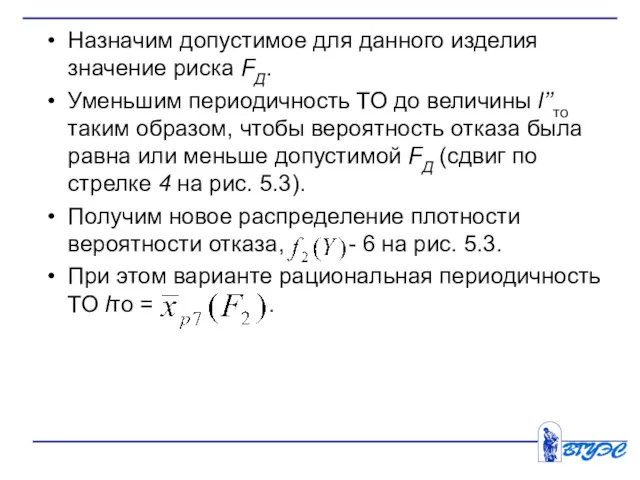 • Назначим допустимое для данного изделия значение риска $F_Д$.

• Уменьшим периодичность ТО до величины $l''_{то}$ таким образом, чтобы вероятность отказа была равна или меньше допустимой $F_Д$ (сдвиг по стрелке 4 на рис. 5.3).

• Получим новое распределение плотности вероятности отказа, $f_2(Y)$ - 6 на рис. 5.3.

• При этом варианте рациональная периодичность ТО $l$то = $\overline{x}_{p7}(F_2)$.

ВГУЭС